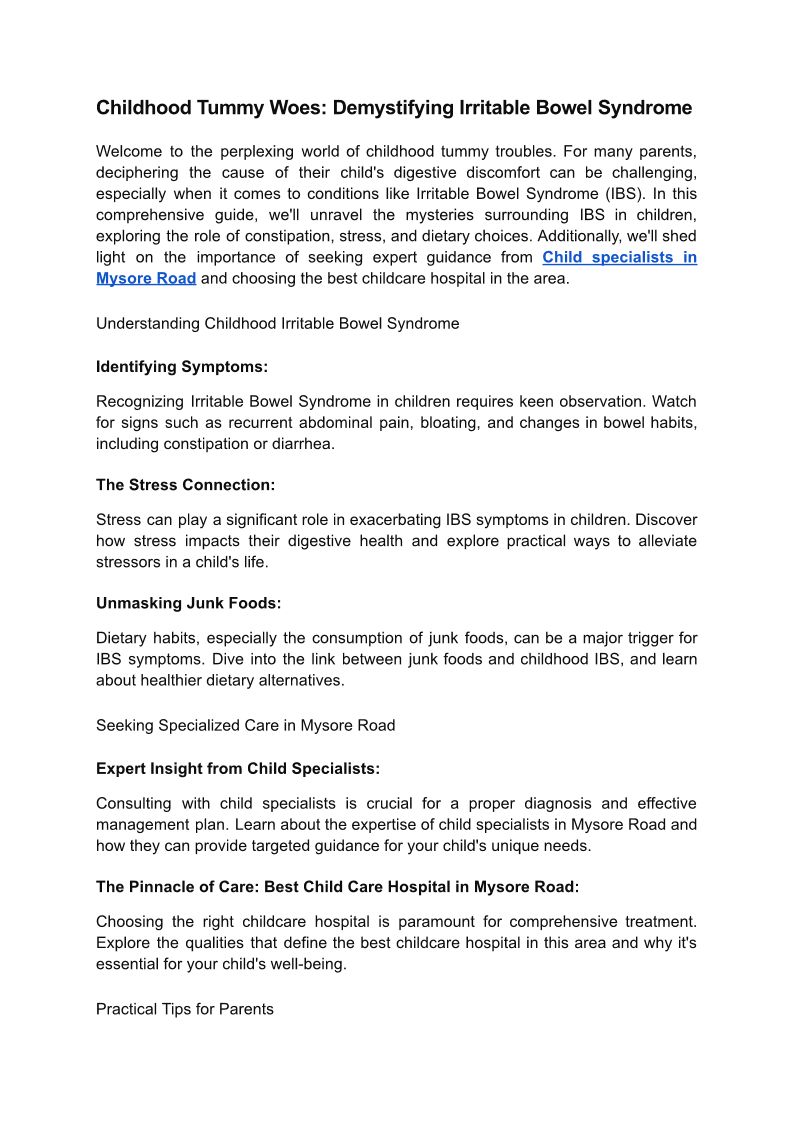 Childhood Tummy Woes: Demystifying Irritable Bowel Syndrome

Welcome to the perplexing world of childhood tummy troubles. For many parents, deciphering the cause of their child's digestive discomfort can be challenging, especially when it comes to conditions like Irritable Bowel Syndrome (IBS). In this comprehensive guide, we'll unravel the mysteries surrounding IBS in children, exploring the role of constipation, stress, and dietary choices. Additionally, we'll shed light on the importance of seeking expert guidance from Child specialists in Mysore Road and choosing the best childcare hospital in the area.

Understanding Childhood Irritable Bowel Syndrome

Identifying Symptoms:

Recognizing Irritable Bowel Syndrome in children requires keen observation. Watch for signs such as recurrent abdominal pain, bloating, and changes in bowel habits, including constipation or diarrhea.

The Stress Connection:

Stress can play a significant role in exacerbating IBS symptoms in children. Discover how stress impacts their digestive health and explore practical ways to alleviate stressors in a child's life.

Unmasking Junk Foods:

Dietary habits, especially the consumption of junk foods, can be a major trigger for IBS symptoms. Dive into the link between junk foods and childhood IBS, and learn about healthier dietary alternatives.

Seeking Specialized Care in Mysore Road

Expert Insight from Child Specialists:

Consulting with child specialists is crucial for a proper diagnosis and effective management plan. Learn about the expertise of child specialists in Mysore Road and how they can provide targeted guidance for your child's unique needs.

The Pinnacle of Care: Best Child Care Hospital in Mysore Road:

Choosing the right childcare hospital is paramount for comprehensive treatment. Explore the qualities that define the best childcare hospital in this area and why it's essential for your child's well-being.

Practical Tips for Parents